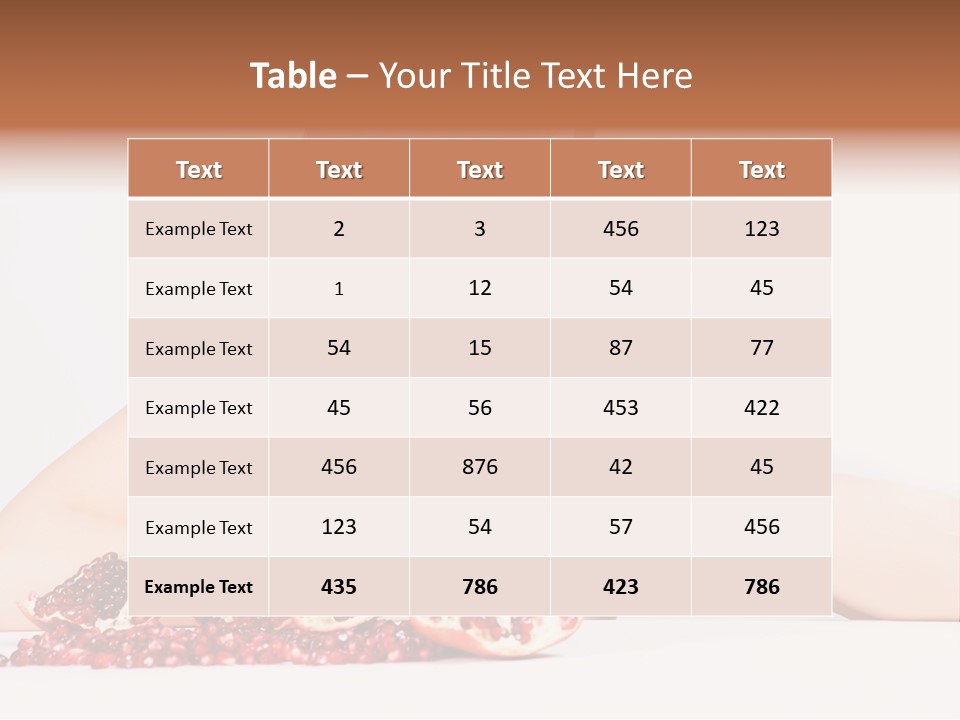 Table – Your Title Text Here

| Text | Text | Text | Text | Text |
|---|---|---|---|---|
| Example Text | 2 | 3 | 456 | 123 |
| Example Text | 1 | 12 | 54 | 45 |
| Example Text | 54 | 15 | 87 | 77 |
| Example Text | 45 | 56 | 453 | 422 |
| Example Text | 456 | 876 | 42 | 45 |
| Example Text | 123 | 54 | 57 | 456 |
| Example Text | 435 | 786 | 423 | 786 |